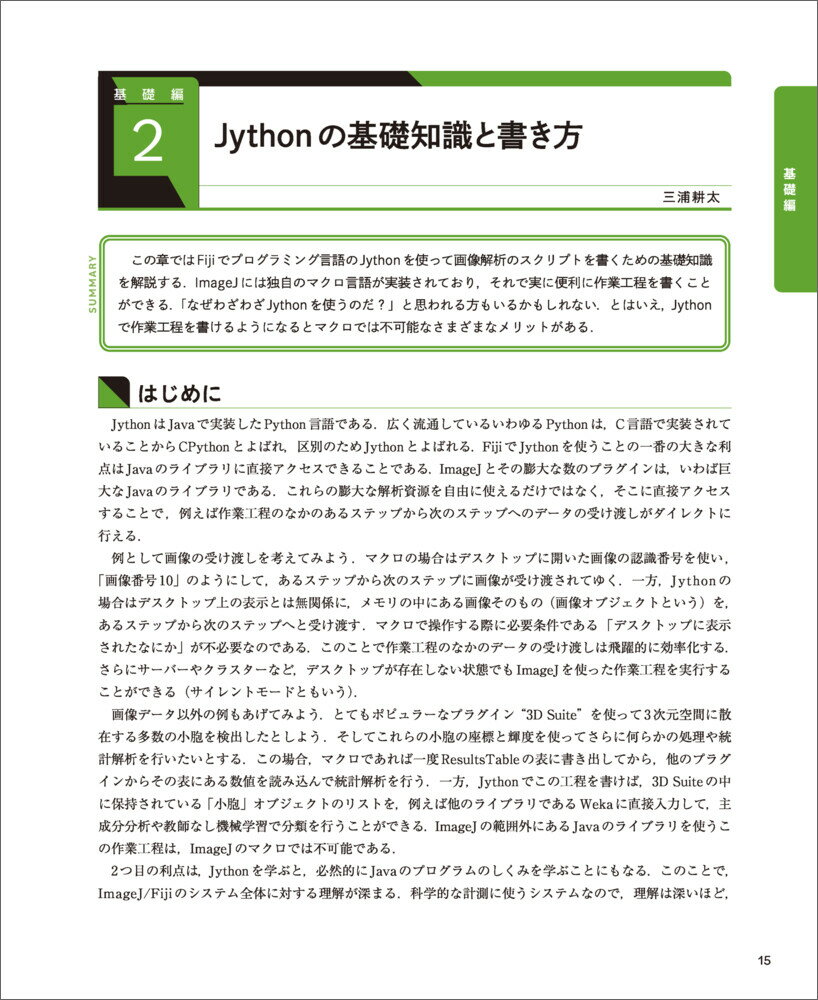 基礎編

2

Jythonの基礎知識と書き方

三浦耕太

基礎編

SUMMARY

この章ではFijiでプログラミング言語のJythonを使って画像解析のスクリプトを書くための基礎知識を解説する．ImageJには独自のマクロ言語が実装されており，それで実に便利に作業工程を書くことができる．「なぜわざわざJythonを使うのだ？」と思われる方もいるかもしれない．とはいえ，Jythonで作業工程を書けるようになるとマクロでは不可能なさまざまなメリットがある．

はじめに

JythonはJavaで実装したPython言語である．広く流通しているいわゆるPythonは，C言語で実装されていることからCPythonとよばれ，区別のためJythonとよばれる．FijiでJythonを使うことの一番の大きな利点はJavaのライブラリに直接アクセスできることである．ImageJとその膨大な数のプラグインは，いわば巨大なJavaのライブラリである．これらの膨大な解析資源を自由に使えるだけではなく，そこに直接アクセスすることで，例えば作業工程のなかのあるステップから次のステップへのデータの受け渡しがダイレクトに行える．

例として画像の受け渡しを考えてみよう．マクロの場合はデスクトップに開いた画像の認識番号を使い，「画像番号10」のようにして，あるステップから次のステップに画像が受け渡されてゆく．一方，Jythonの場合はデスクトップ上の表示とは無関係に，メモリの中にある画像そのもの（画像オブジェクトという）を，あるステップから次のステップへと受け渡す．マクロで操作する際に必要条件である「デスクトップに表示されたなにか」が不必要なのである．このことで作業工程のなかのデータの受け渡しは飛躍的に効率化する．さらにサーバーやクラスターなど，デスクトップが存在しない状態でもImageJを使った作業工程を実行することができる（サイレントモードともいう）．

画像データ以外の例もあげてみよう．とてもポピュラーなプラグイン“3D Suite”を使って3次元空間に散在する多数の小胞を検出したとしよう．そしてこれらの小胞の座標と輝度を使ってさらに何らかの処理や統計解析を行いたいとする．この場合，マクロであれば一度ResultsTableの表に書き出してから，他のプラグインからその表にある数値を読み込んで統計解析を行う．一方，Jythonでこの工程を書けば，3D Suiteの中に保持されている「小胞」オブジェクトのリストを，例えば他のライブラリであるWekaに直接入力して，主成分分析や教師なし機械学習で分類を行うことができる．ImageJの範囲外にあるJavaのライブラリを使うこの作業工程は，ImageJのマクロでは不可能である．

2つ目の利点は，Jythonを学ぶと，必然的にJavaのプログラムのしくみを学ぶことにもなる．このことで，ImageJ/Fijiのシステム全体に対する理解が深まる．科学的な計測に使うシステムなので，理解は深いほど，

15